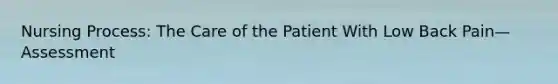 Nursing Process: The Care of the Patient With Low Back Pain—Assessment